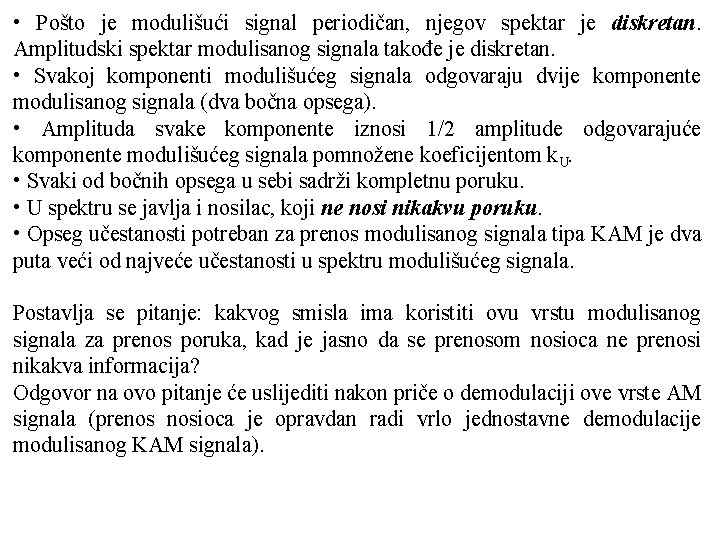 • Pošto je modulišući signal periodičan, njegov spektar je diskretan. Amplitudski spektar modulisanog signala takođe je diskretan.
• Svakoj komponenti modulišućeg signala odgovaraju dvije komponente modulisanog signala (dva bočna opsega).
• Amplituda svake komponente iznosi 1/2 amplitude odgovarajuće komponente modulišućeg signala pomnožene koeficijentom $k_U$.
• Svaki od bočnih opsega u sebi sadrži kompletnu poruku.
• U spektru se javlja i nosilac, koji ne nosi nikakvu poruku.
• Opseg učestanosti potreban za prenos modulisanog signala tipa KAM je dva puta veći od najveće učestanosti u spektru modulišućeg signala.

Postavlja se pitanje: kakvog smisla ima koristiti ovu vrstu modulisanog signala za prenos poruka, kad je jasno da se prenosom nosioca ne prenosi nikakva informacija?
Odgovor na ovo pitanje će uslijediti nakon priče o demodulaciji ove vrste AM signala (prenos nosioca je opravdan radi vrlo jednostavne demodulacije modulisanog KAM signala).